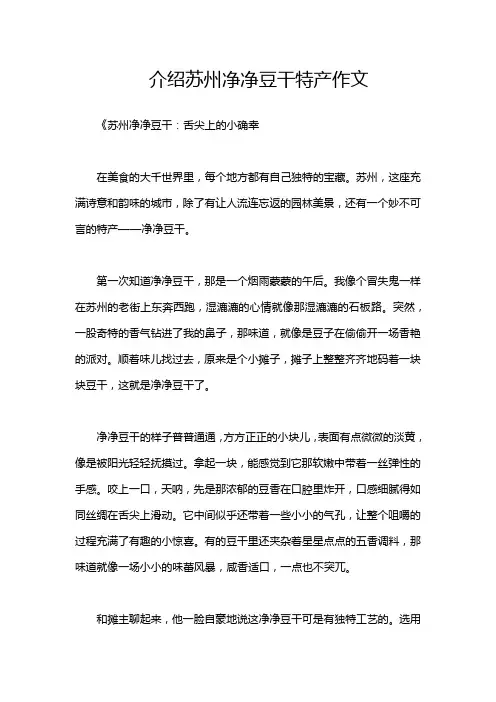 介绍苏州净净豆干特产作文

《苏州净净豆干：舌尖上的小确幸

在美食的大千世界里，每个地方都有自己独特的宝藏。苏州，这座充满诗意和韵味的城市，除了有让人流连忘返的园林美景，还有一个妙不可言的特产——净净豆干。

第一次知道净净豆干，那是一个烟雨蒙蒙的午后。我像个冒失鬼一样在苏州的老街上东奔西跑，湿漉漉的心情就像那湿漉漉的石板路。突然，一股奇特的香气钻进了我的鼻子，那味道，就像是豆子在偷偷开一场香艳的派对。顺着味儿找过去，原来是个小摊子，摊子上整整齐齐地码着一块块豆干，这就是净净豆干了。

净净豆干的样子普普通通，方方正正的小块儿，表面有点微微的淡黄，像是被阳光轻轻抚摸过。拿起一块，能感觉到它那软嫩中带着一丝弹性的手感。咬上一口，天呐，先是那浓郁的豆香在口腔里炸开，口感细腻得如同丝绸在舌尖上滑动。它中间似乎还带着一些小小的气孔，让整个咀嚼的过程充满了有趣的小惊喜。有的豆干里还夹杂着星星点点的五香调料，那味道就像一场小小的味蕾风暴，咸香适口，一点也不突兀。

和摊主聊起来，他一脸自豪地说这净净豆干可是有独特工艺的。选用